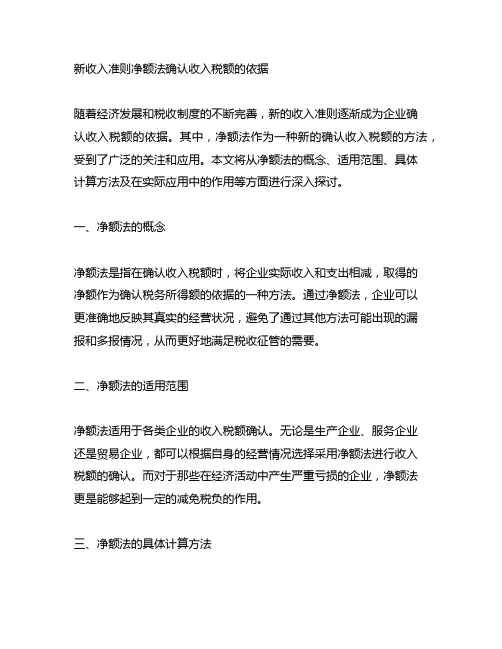 新收入准则净额法确认收入税额的依据

随着经济发展和税收制度的不断完善，新的收入准则逐渐成为企业确认收入税额的依据。其中，净额法作为一种新的确认收入税额的方法，受到了广泛的关注和应用。本文将从净额法的概念、适用范围、具体计算方法及在实际应用中的作用等方面进行深入探讨。

一、净额法的概念

净额法是指在确认收入税额时，将企业实际收入和支出相减，取得的净额作为确认税务所得额的依据的一种方法。通过净额法，企业可以更准确地反映其真实的经营状况，避免了通过其他方法可能出现的漏报和多报情况，从而更好地满足税收征管的需要。

二、净额法的适用范围

净额法适用于各类企业的收入税额确认。无论是生产企业、服务企业还是贸易企业，都可以根据自身的经营情况选择采用净额法进行收入税额的确认。而对于那些在经济活动中产生严重亏损的企业，净额法更是能够起到一定的减免税负的作用。

三、净额法的具体计算方法